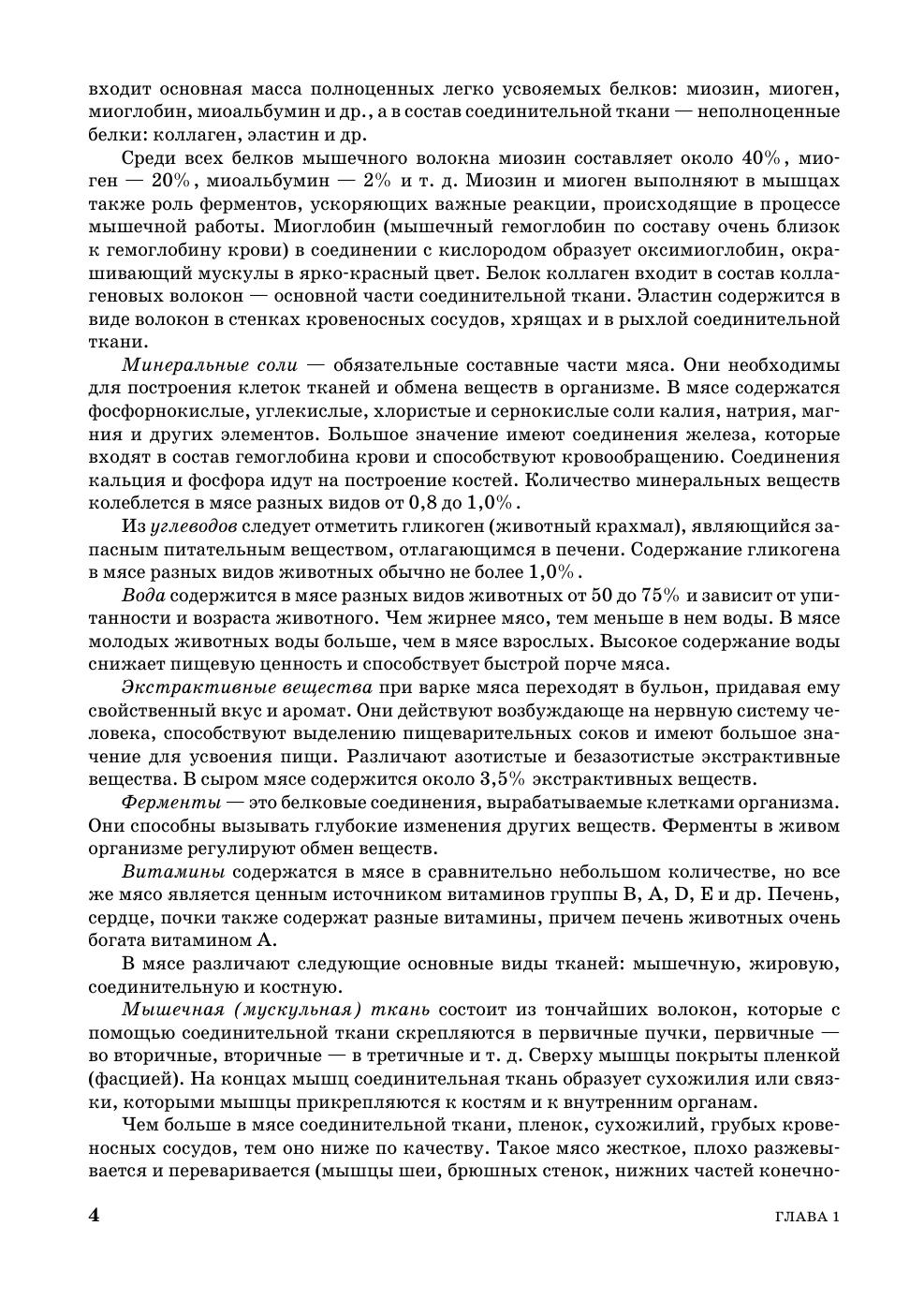 входит основная масса полноценных легко усвояемых белков: миозин, миоген, миоглобин, миоальбумин и др., а в состав соединительной ткани — неполноценные белки: коллаген, эластин и др.

Среди всех белков мышечного волокна миозин составляет около 40%, миоген — 20%, миоальбумин — 2% и т. д. Миозин и миоген выполняют в мышцах также роль ферментов, ускоряющих важные реакции, происходящие в процессе мышечной работы. Миоглобин (мышечный гемоглобин по составу очень близок к гемоглобину крови) в соединении с кислородом образует оксимиоглобин, окрашивающий мускулы в ярко-красный цвет. Белок коллаген входит в состав коллагеновых волокон — основной части соединительной ткани. Эластин содержится в виде волокон в стенках кровеносных сосудов, хрящах и в рыхлой соединительной ткани.

Минеральные соли — обязательные составные части мяса. Они необходимы для построения клеток тканей и обмена веществ в организме. В мясе содержатся фосфорнокислые, углекислые, хлористые и сернокислые соли калия, натрия, магния и других элементов. Большое значение имеют соединения железа, которые входят в состав гемоглобина крови и способствуют кровообращению. Соединения кальция и фосфора идут на построение костей. Количество минеральных веществ колеблется в мясе разных видов от 0,8 до 1,0%.

Из углеводов следует отметить гликоген (животный крахмал), являющийся запасным питательным веществом, отлагающимся в печени. Содержание гликогена в мясе разных видов животных обычно не более 1,0%.

Вода содержится в мясе разных видов животных от 50 до 75% и зависит от упитанности и возраста животного. Чем жирнее мясо, тем меньше в нем воды. В мясе молодых животных воды больше, чем в мясе взрослых. Высокое содержание воды снижает пищевую ценность и способствует быстрой порче мяса.

Экстрактивные вещества при варке мяса переходят в бульон, придавая ему свойственный вкус и аромат. Они действуют возбуждающе на нервную систему человека, способствуют выделению пищеварительных соков и имеют большое значение для усвоения пищи. Различают азотистые и безазотистые экстрактивные вещества. В сыром мясе содержится около 3,5% экстрактивных веществ.

Ферменты — это белковые соединения, вырабатываемые клетками организма. Они способны вызывать глубокие изменения других веществ. Ферменты в живом организме регулируют обмен веществ.

Витамины содержатся в мясе в сравнительно небольшом количестве, но все же мясо является ценным источником витаминов группы B, A, D, E и др. Печень, сердце, почки также содержат разные витамины, причем печень животных очень богата витамином A.

В мясе различают следующие основные виды тканей: мышечную, жировую, соединительную и костную.

Мышечная (мускульная) ткань состоит из тончайших волокон, которые с помощью соединительной ткани скрепляются в первичные пучки, первичные — во вторичные, вторичные — в третичные и т. д. Сверху мышцы покрыты пленкой (фасцией). На концах мышц соединительная ткань образует сухожилия или связки, которыми мышцы прикрепляются к костям и к внутренним органам.

Чем больше в мясе соединительной ткани, пленок, сухожилий, грубых кровеносных сосудов, тем оно ниже по качеству. Такое мясо жесткое, плохо разжевывается и переваривается (мышцы шеи, брюшных стенок, нижних частей конечно-

4 ГЛАВА 1